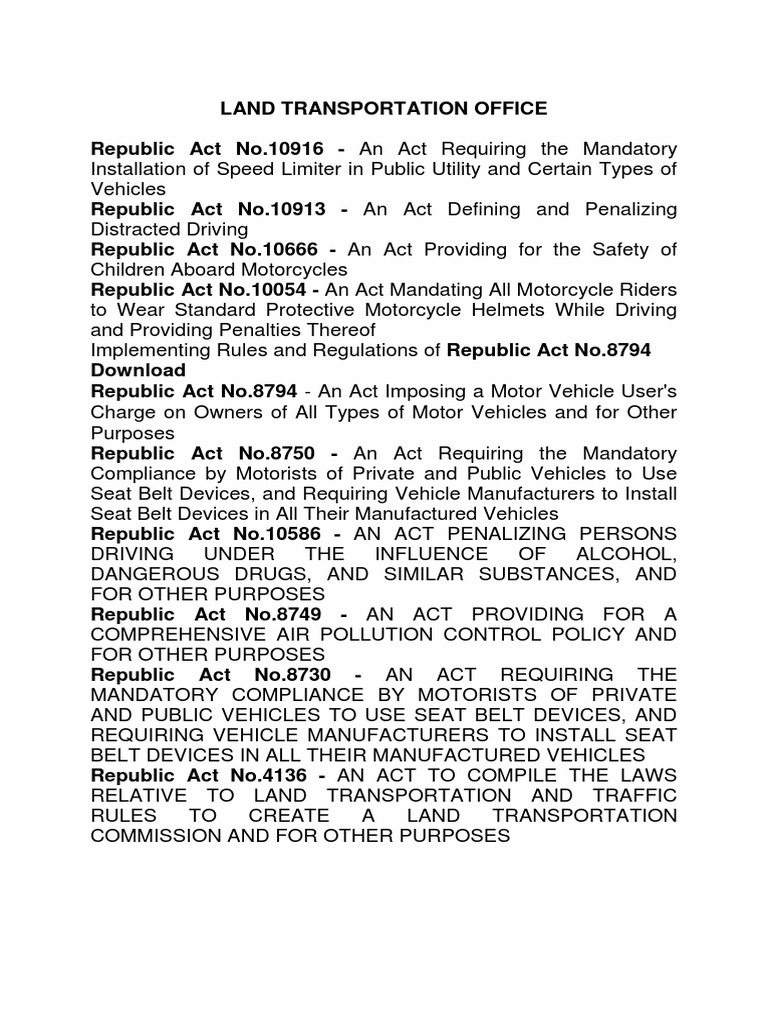 LAND TRANSPORTATION OFFICE

Republic Act No.10916 - An Act Requiring the Mandatory Installation of Speed Limiter in Public Utility and Certain Types of Vehicles
Republic Act No.10913 - An Act Defining and Penalizing Distracted Driving
Republic Act No.10666 - An Act Providing for the Safety of Children Aboard Motorcycles
Republic Act No.10054 - An Act Mandating All Motorcycle Riders to Wear Standard Protective Motorcycle Helmets While Driving and Providing Penalties Thereof
Implementing Rules and Regulations of Republic Act No.8794 Download
Republic Act No.8794 - An Act Imposing a Motor Vehicle User's Charge on Owners of All Types of Motor Vehicles and for Other Purposes
Republic Act No.8750 - An Act Requiring the Mandatory Compliance by Motorists of Private and Public Vehicles to Use Seat Belt Devices, and Requiring Vehicle Manufacturers to Install Seat Belt Devices in All Their Manufactured Vehicles
Republic Act No.10586 - AN ACT PENALIZING PERSONS DRIVING UNDER THE INFLUENCE OF ALCOHOL, DANGEROUS DRUGS, AND SIMILAR SUBSTANCES, AND FOR OTHER PURPOSES
Republic Act No.8749 - AN ACT PROVIDING FOR A COMPREHENSIVE AIR POLLUTION CONTROL POLICY AND FOR OTHER PURPOSES
Republic Act No.8730 - AN ACT REQUIRING THE MANDATORY COMPLIANCE BY MOTORISTS OF PRIVATE AND PUBLIC VEHICLES TO USE SEAT BELT DEVICES, AND REQUIRING VEHICLE MANUFACTURERS TO INSTALL SEAT BELT DEVICES IN ALL THEIR MANUFACTURED VEHICLES
Republic Act No.4136 - AN ACT TO COMPILE THE LAWS RELATIVE TO LAND TRANSPORTATION AND TRAFFIC RULES TO CREATE A LAND TRANSPORTATION COMMISSION AND FOR OTHER PURPOSES